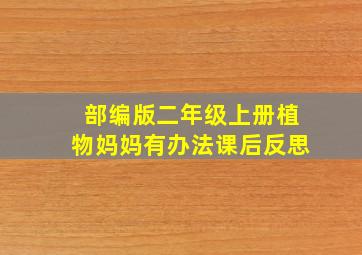 部编版二年级上册植物妈妈有办法课后反思